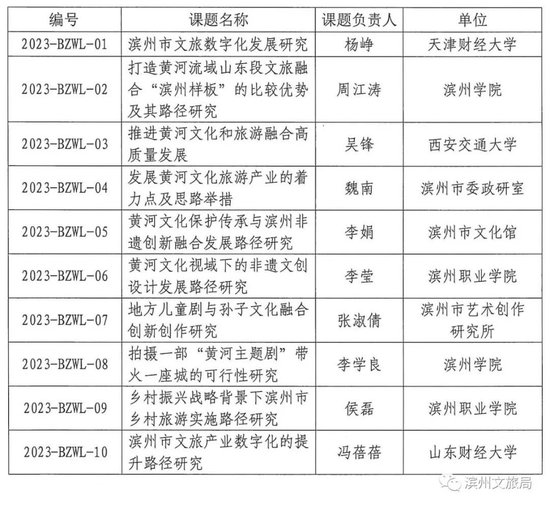 | 编号 | 课题名称 | 课题负责人 | 单位 |
|---|---|---|---|
| 2023-BZWL-01 | 滨州市文旅数字化发展研究 | 杨峥 | 天津财经大学 |
| 2023-BZWL-02 | 打造黄河流域山东段文旅融合“滨州样板”的比较优势及其路径研究 | 周江涛 | 滨州学院 |
| 2023-BZWL-03 | 推进黄河文化和旅游融合高质量发展 | 吴锋 | 西安交通大学 |
| 2023-BZWL-04 | 发展黄河文化旅游产业的着力点及思路举措 | 魏南 | 滨州市委政研室 |
| 2023-BZWL-05 | 黄河文化保护传承与滨州非遗创新融合发展路径研究 | 李娟 | 滨州市文化馆 |
| 2023-BZWL-06 | 黄河文化视域下的非遗文创设计发展路径研究 | 李莹 | 滨州职业学院 |
| 2023-BZWL-07 | 地方儿童剧与孙子文化融合创新创作研究 | 张淑倩 | 滨州市艺术创作研究所 |
| 2023-BZWL-08 | 拍摄一部“黄河主题剧”带火一座城的可行性研究 | 李学良 | 滨州学院 |
| 2023-BZWL-09 | 乡村振兴战略背景下滨州市乡村旅游实施路径研究 | 侯磊 | 滨州职业学院 |
| 2023-BZWL-10 | 滨州市文旅产业数字化的提升路径研究 | 冯蓓蓓 | 山东财经大学 |

滨州文旅局